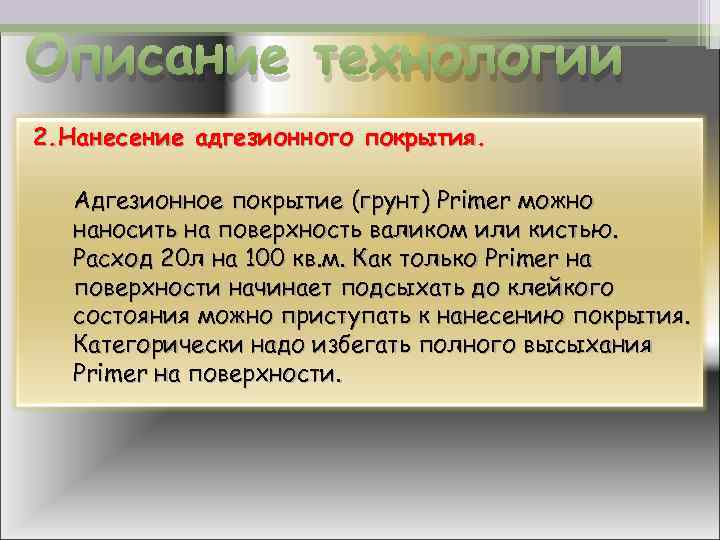 Описание технологии

2.Нанесение адгезионного покрытия.

Адгезионное покрытие (грунт) Primer можно наносить на поверхность валиком или кистью. Расход 20л на 100 кв.м. Как только Primer на поверхности начинает подсыхать до клейкого состояния можно приступать к нанесению покрытия. Категорически надо избегать полного высыхания Primer на поверхности.